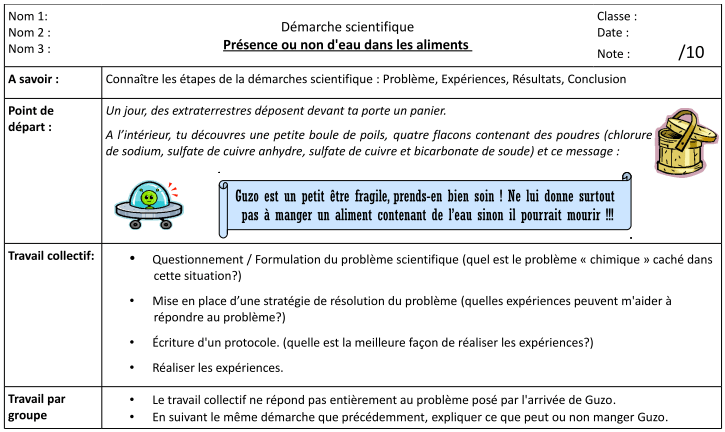 Nom 1:
Nom 2 :
Nom 3 :

Démarche scientifique
Présence ou non d'eau dans les aliments

Classe :
Date :
Note : /10

| A savoir : | Connaître les étapes de la démarches scientifique : Problème, Expériences, Résultats, Conclusion |
|---|---|
| Point de départ : | Un jour, des extraterrestres déposent devant ta porte un panier. A l'intérieur, tu découvres une petite boule de poils, quatre flacons contenant des poudres (chlorure de sodium, sulfate de cuivre anhydre, sulfate de cuivre et bicarbonate de soude) et ce message : Guzo est un petit être fragile, prends-en bien soin ! Ne lui donne surtout pas à manger un aliment contenant de l'eau sinon il pourrait mourir !!! |
| Travail collectif: | • Questionnement / Formulation du problème scientifique (quel est le problème « chimique » caché dans cette situation?) • Mise en place d'une stratégie de résolution du problème (quelles expériences peuvent m'aider à répondre au problème?) • Écriture d'un protocole. (quelle est la meilleure façon de réaliser les expériences?) • Réaliser les expériences. |
| Travail par groupe | • Le travail collectif ne répond pas entièrement au problème posé par l'arrivée de Guzo. • En suivant le même démarche que précédemment, expliquer ce que peut ou non manger Guzo. |